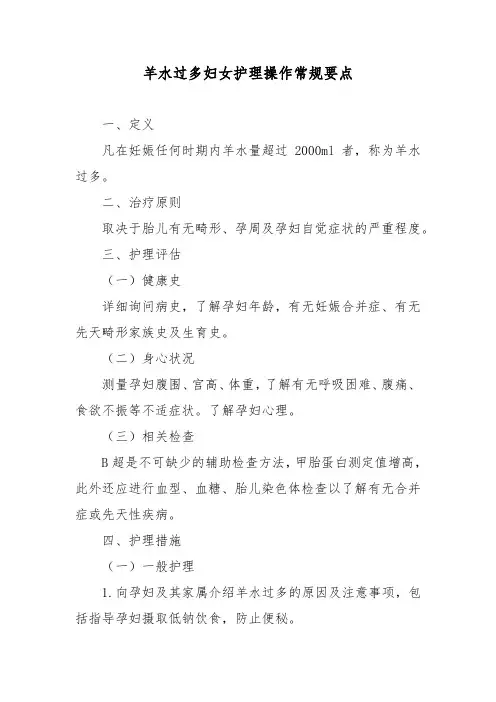 羊水过多妇女护理操作常规要点

一、定义

凡在妊娠任何时期内羊水量超过 2000ml 者，称为羊水过多。

二、治疗原则

取决于胎儿有无畸形、孕周及孕妇自觉症状的严重程度。

三、护理评估

（一）健康史

详细询问病史，了解孕妇年龄，有无妊娠合并症、有无先天畸形家族史及生育史。

（二）身心状况

测量孕妇腹围、宫高、体重，了解有无呼吸困难、腹痛、食欲不振等不适症状。了解孕妇心理。

（三）相关检查

B 超是不可缺少的辅助检查方法，甲胎蛋白测定值增高，此外还应进行血型、血糖、胎儿染色体检查以了解有无合并症或先天性疾病。

四、护理措施

（一）一般护理

1.向孕妇及其家属介绍羊水过多的原因及注意事项，包括指导孕妇摄取低钠饮食，防止便秘。